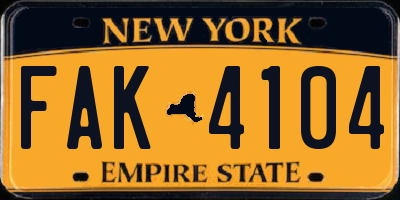 NEW YORK

FAK 4104

EMPIRE STATE